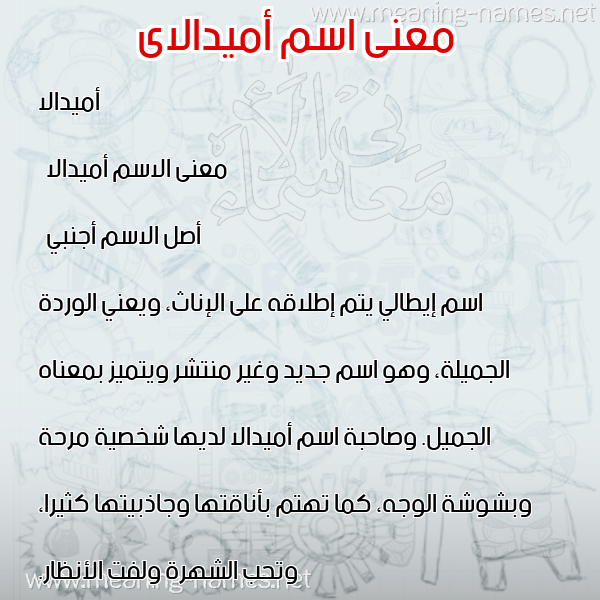 www.meaning-names.net

معنى اسم أميدالاى

معاني الأسماء

أميدالا

معنى الاسم أميدالا

أصل الاسم أجنبي

اسم إيطالي يتم إطلاقه على الإناث، ويعني الوردة الجميلة، وهو اسم جديد وغير منتشر ويتميز بمعناه الجميل. وصاحبة اسم أميدالا لديها شخصية مرحة وبشوشة الوجه، كما تهتم بأناقتها وجاذبيتها كثيرا، وتحب الشهرة ولفت الأنظار.

www.meaning-names.net